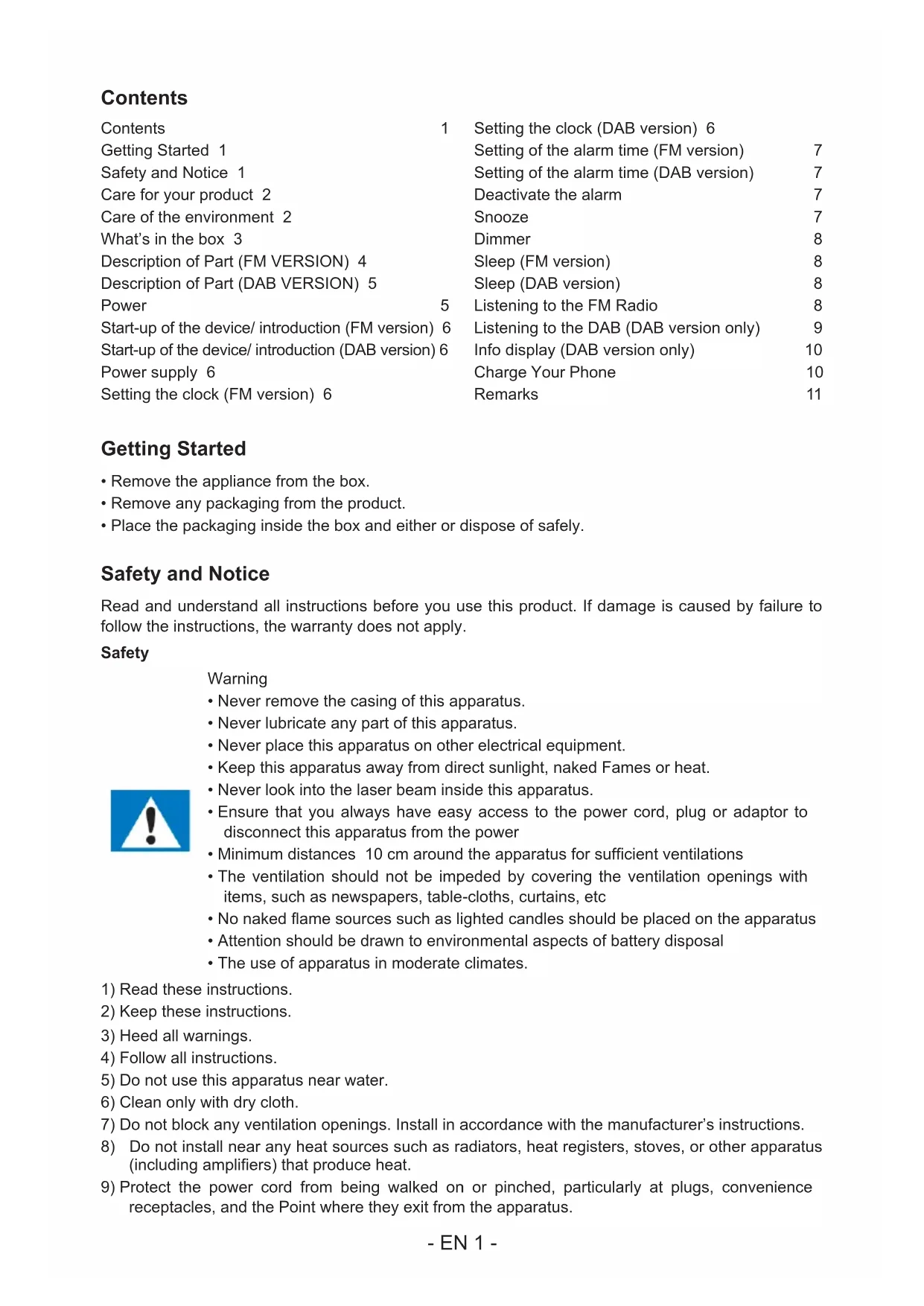 Contents

Contents 1
Getting Started 1
Safety and Notice 1
Care for your product 2
Care of the environment 2
What's in the box 3
Description of Part (FM VERSION) 4
Description of Part (DAB VERSION) 5
Power 5
Start-up of the device/ introduction (FM version) 6
Start-up of the device/ introduction (DAB version) 6
Power supply 6
Setting the clock (FM version) 6

Setting the clock (DAB version) 6
Setting of the alarm time (FM version) 7
Setting of the alarm time (DAB version) 7
Deactivate the alarm 7
Snooze 7
Dimmer 8
Sleep (FM version) 8
Sleep (DAB version) 8
Listening to the FM Radio 8
Listening to the DAB (DAB version only) 9
Info display (DAB version only) 10
Charge Your Phone 10
Remarks 11

Getting Started

• Remove the appliance from the box.
• Remove any packaging from the product.
• Place the packaging inside the box and either or dispose of safely.

Safety and Notice

Read and understand all instructions before you use this product. If damage is caused by failure to follow the instructions, the warranty does not apply.

Safety

Warning
• Never remove the casing of this apparatus.
• Never lubricate any part of this apparatus.
• Never place this apparatus on other electrical equipment.
• Keep this apparatus away from direct sunlight, naked Fames or heat.
• Never look into the laser beam inside this apparatus.
• Ensure that you always have easy access to the power cord, plug or adaptor to disconnect this apparatus from the power
• Minimum distances 10 cm around the apparatus for sufficient ventilations
• The ventilation should not be impeded by covering the ventilation openings with items, such as newspapers, table-cloths, curtains, etc
• No naked flame sources such as lighted candles should be placed on the apparatus
• Attention should be drawn to environmental aspects of battery disposal
• The use of apparatus in moderate climates.

1) Read these instructions.
2) Keep these instructions.
3) Heed all warnings.
4) Follow all instructions.
5) Do not use this apparatus near water.
6) Clean only with dry cloth.
7) Do not block any ventilation openings. Install in accordance with the manufacturer's instructions.
8) Do not install near any heat sources such as radiators, heat registers, stoves, or other apparatus (including amplifiers) that produce heat.
9) Protect the power cord from being walked on or pinched, particularly at plugs, convenience receptacles, and the Point where they exit from the apparatus.

- EN 1 -